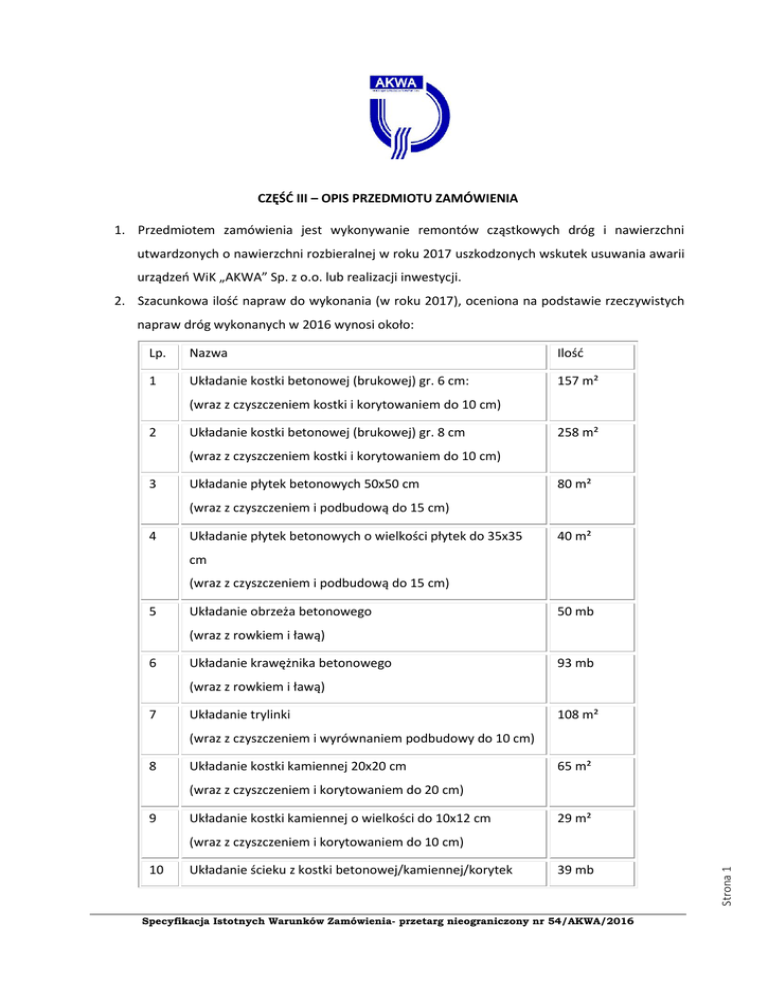 AKWA

CZĘŚĆ III – OPIS PRZEDMIOTU ZAMÓWIENIA

1. Przedmiotem zamówienia jest wykonywanie remontów cząstkowych dróg i nawierzchni utwardzonych o nawierzchni rozbieralnej w roku 2017 uszkodzonych wskutek usuwania awarii urządzeń WiK „AKWA" Sp. z o.o. lub realizacji inwestycji.

2. Szacunkowa ilość napraw do wykonania (w roku 2017), oceniona na podstawie rzeczywistych napraw dróg wykonanych w 2016 wynosi około:

| Lp. | Nazwa | Ilość |
|---|---|---|
| 1 | Układanie kostki betonowej (brukowej) gr. 6 cm: (wraz z czyszczeniem kostki i korytowaniem do 10 cm) | 157 m² |
| 2 | Układanie kostki betonowej (brukowej) gr. 8 cm (wraz z czyszczeniem kostki i korytowaniem do 10 cm) | 258 m² |
| 3 | Układanie płytek betonowych 50x50 cm (wraz z czyszczeniem i podbudową do 15 cm) | 80 m² |
| 4 | Układanie płytek betonowych o wielkości płytek do 35x35 cm (wraz z czyszczeniem i podbudową do 15 cm) | 40 m² |
| 5 | Układanie obrzeża betonowego (wraz z rowkiem i ławą) | 50 mb |
| 6 | Układanie krawężnika betonowego (wraz z rowkiem i ławą) | 93 mb |
| 7 | Układanie trylinki (wraz z czyszczeniem i wyrównaniem podbudowy do 10 cm) | 108 m² |
| 8 | Układanie kostki kamiennej 20x20 cm (wraz z czyszczeniem i korytowaniem do 20 cm) | 65 m² |
| 9 | Układanie kostki kamiennej o wielkości do 10x12 cm (wraz z czyszczeniem i korytowaniem do 10 cm) | 29 m² |
| 10 | Układanie ścieku z kostki betonowej/kamiennej/korytek | 39 mb |

Strona 1

Specyfikacja Istotnych Warunków Zamówienia- przetarg nieograniczony nr 54/AKWA/2016